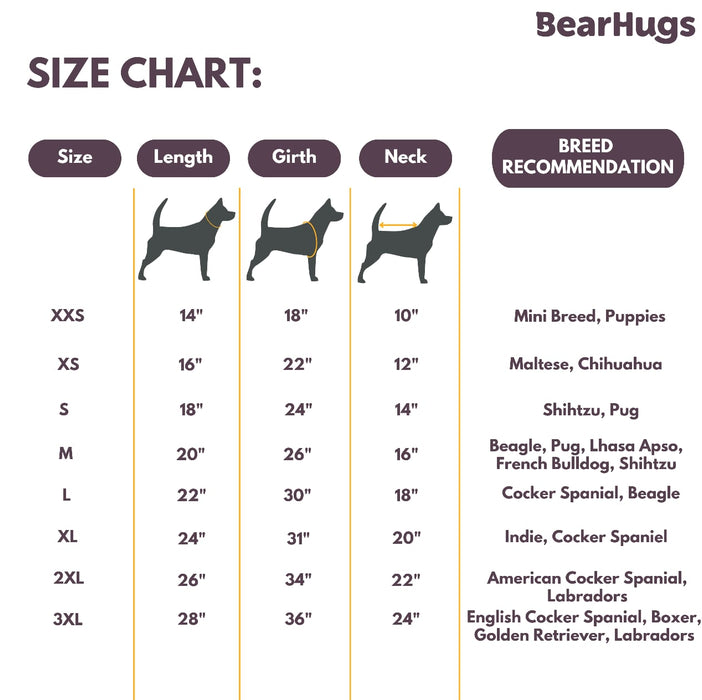 BearHugs

SIZE CHART:

| Size | Length | Girth | Neck | BREED RECOMMENDATION |
|---|---|---|---|---|
| XXS | 14" | 18" | 10" | Mini Breed, Puppies |
| XS | 16" | 22" | 12" | Maltese, Chihuahua |
| S | 18" | 24" | 14" | Shihtzu, Pug |
| M | 20" | 26" | 16" | Beagle, Pug, Lhasa Apso, French Bulldog, Shihtzu |
| L | 22" | 30" | 18" | Cocker Spanial, Beagle |
| XL | 24" | 31" | 20" | Indie, Cocker Spaniel |
| 2XL | 26" | 34" | 22" | American Cocker Spanial, Labradors |
| 3XL | 28" | 36" | 24" | English Cocker Spanial, Boxer, Golden Retriever, Labradors |